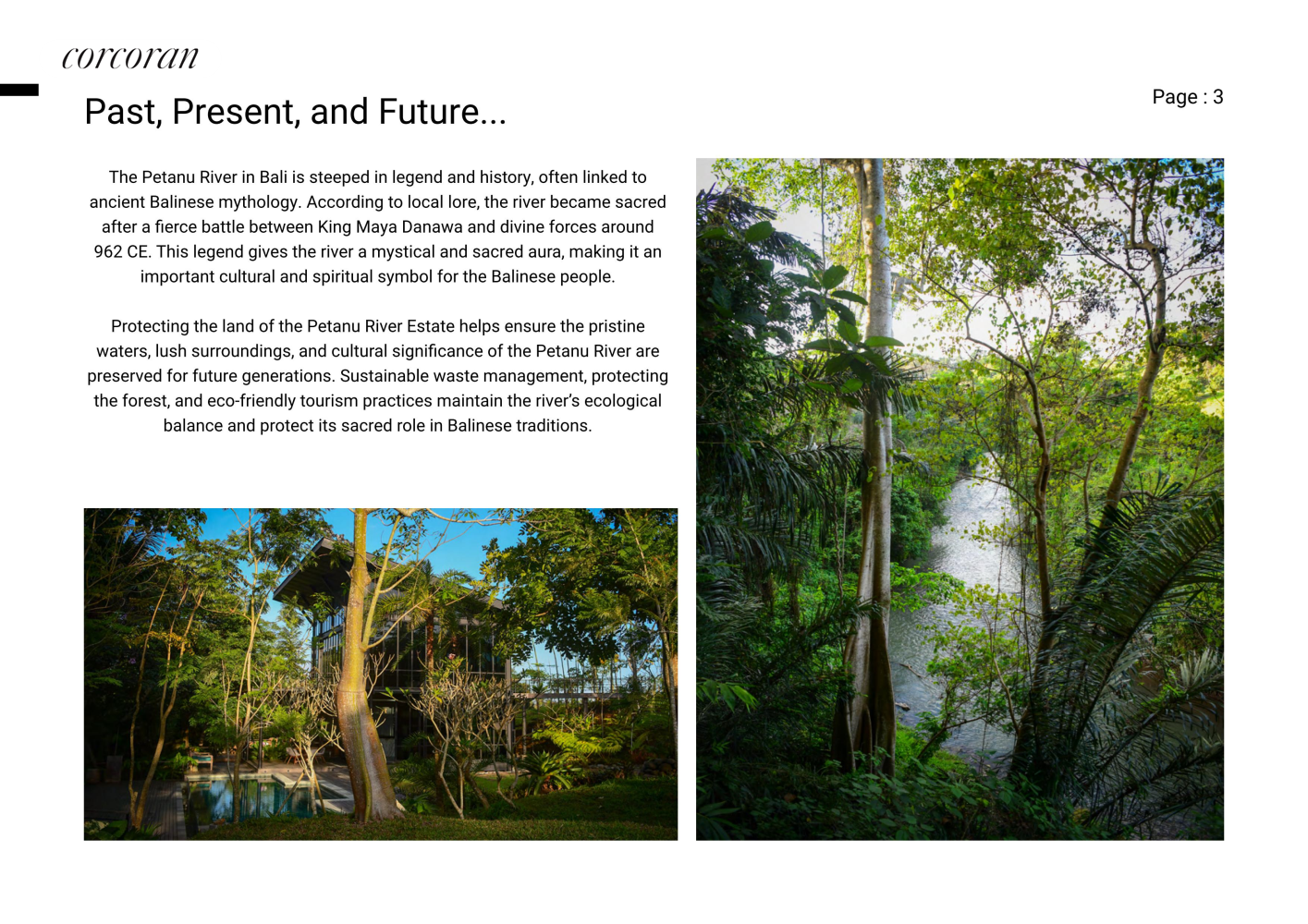 corcoran

Past, Present, and Future...

Page : 3

The Petanu River in Bali is steeped in legend and history, often linked to ancient Balinese mythology. According to local lore, the river became sacred after a fierce battle between King Maya Danawa and divine forces around 962 CE. This legend gives the river a mystical and sacred aura, making it an important cultural and spiritual symbol for the Balinese people.

Protecting the land of the Petanu River Estate helps ensure the pristine waters, lush surroundings, and cultural significance of the Petanu River are preserved for future generations. Sustainable waste management, protecting the forest, and eco-friendly tourism practices maintain the river's ecological balance and protect its sacred role in Balinese traditions.